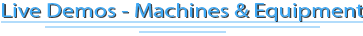 Live Demos - Machines & Equipment